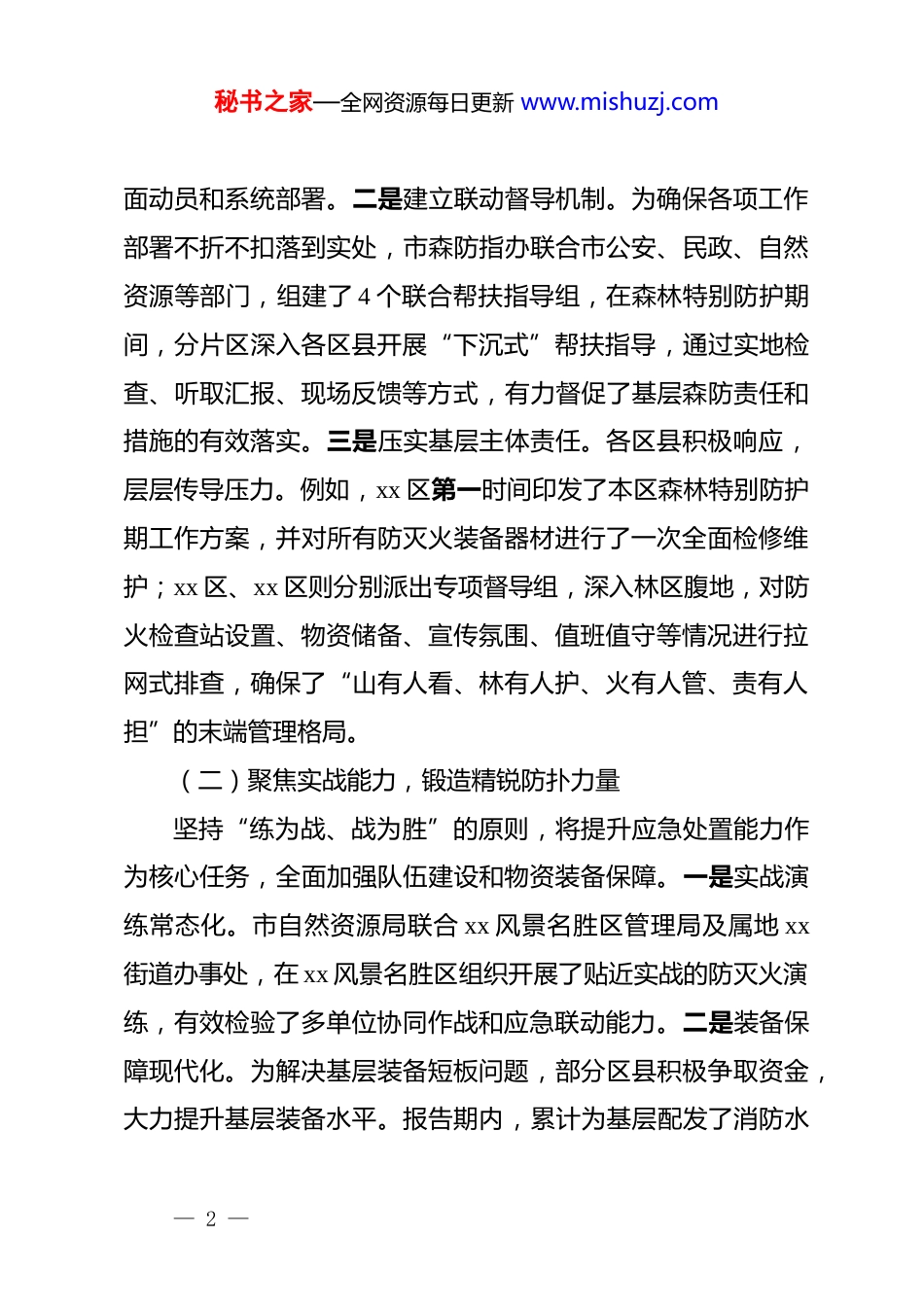 秘书之家—全网资源每日更新 www.mishuzj.com

面动员和系统部署。二是建立联动督导机制。为确保各项工作部署不折不扣落到实处，市森防指办联合市公安、民政、自然资源等部门，组建了4个联合帮扶指导组，在森林特别防护期间，分片区深入各区县开展“下沉式”帮扶指导，通过实地检查、听取汇报、现场反馈等方式，有力督促了基层森防责任和措施的有效落实。三是压实基层主体责任。各区县积极响应，层层传导压力。例如，xx区第一时间印发了本区森林特别防护期工作方案，并对所有防灭火装备器材进行了一次全面检修维护；xx区、xx区则分别派出专项督导组，深入林区腹地，对防火检查站设置、物资储备、宣传氛围、值班值守等情况进行拉网式排查，确保了“山有人看、林有人护、火有人管、责有人担”的末端管理格局。

（二）聚焦实战能力，锻造精锐防扑力量

坚持“练为战、战为胜”的原则，将提升应急处置能力作为核心任务，全面加强队伍建设和物资装备保障。一是实战演练常态化。市自然资源局联合xx风景名胜区管理局及属地xx街道办事处，在xx风景名胜区组织开展了贴近实战的防灭火演练，有效检验了多单位协同作战和应急联动能力。二是装备保障现代化。为解决基层装备短板问题，部分区县积极争取资金，大力提升基层装备水平。报告期内，累计为基层配发了消防水

— 2 —